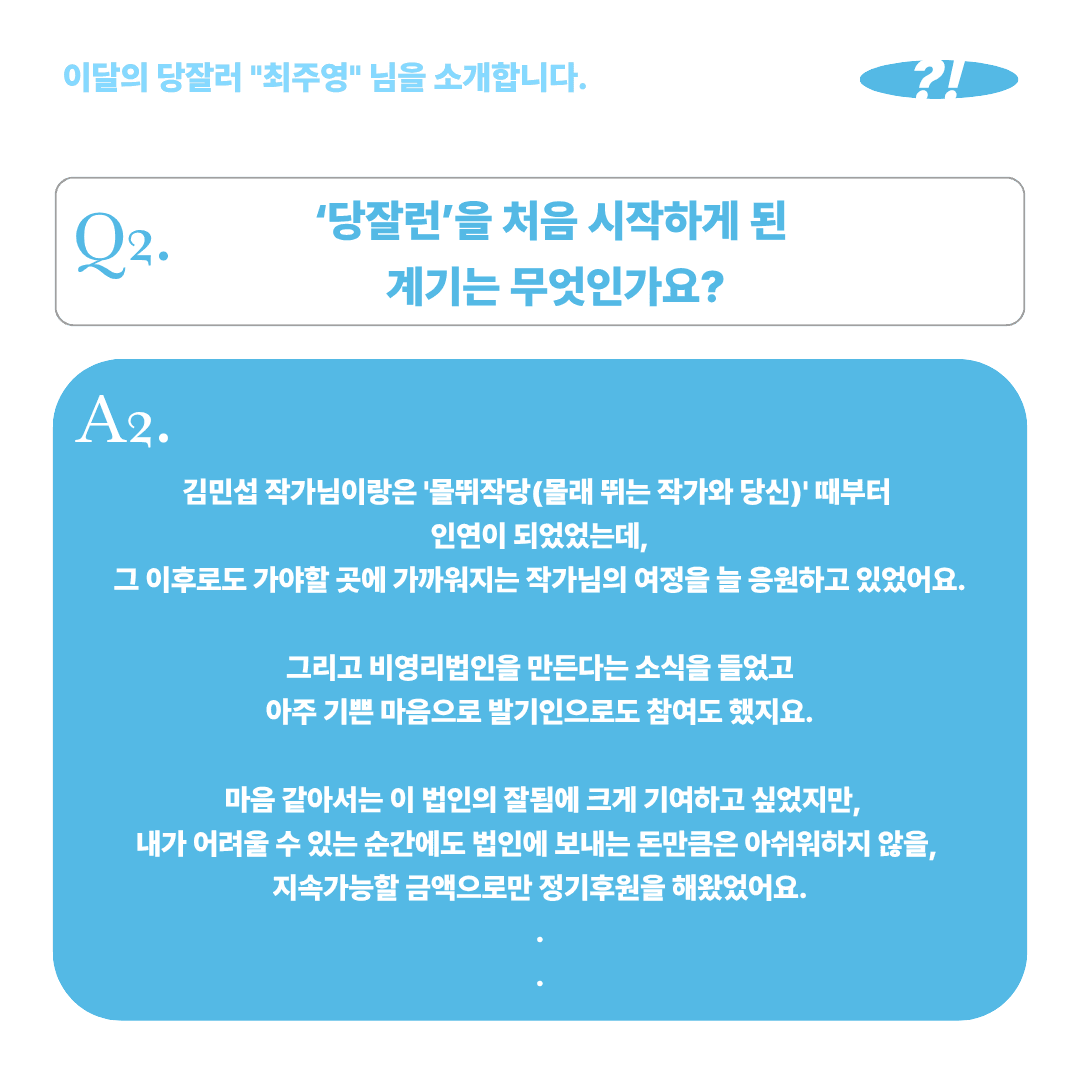 이달의 당잘러 "최주영" 님을 소개합니다.

?!

Q2. ‘당잘런’을 처음 시작하게 된 계기는 무엇인가요?

A2.

김민섭 작가님이랑은 '몰뛰작당(몰래 뛰는 작가와 당신)' 때부터 인연이 되었었는데, 그 이후로도 가야할 곳에 가까워지는 작가님의 여정을 늘 응원하고 있었어요.

그리고 비영리법인을 만든다는 소식을 들었고 아주 기쁜 마음으로 발기인으로도 참여도 했지요.

마음 같아서는 이 법인의 잘됨에 크게 기여하고 싶었지만, 내가 어려울 수 있는 순간에도 법인에 보내는 돈만큼은 아쉬워하지 않을, 지속가능할 금액으로만 정기후원을 해왔었어요.

.

.